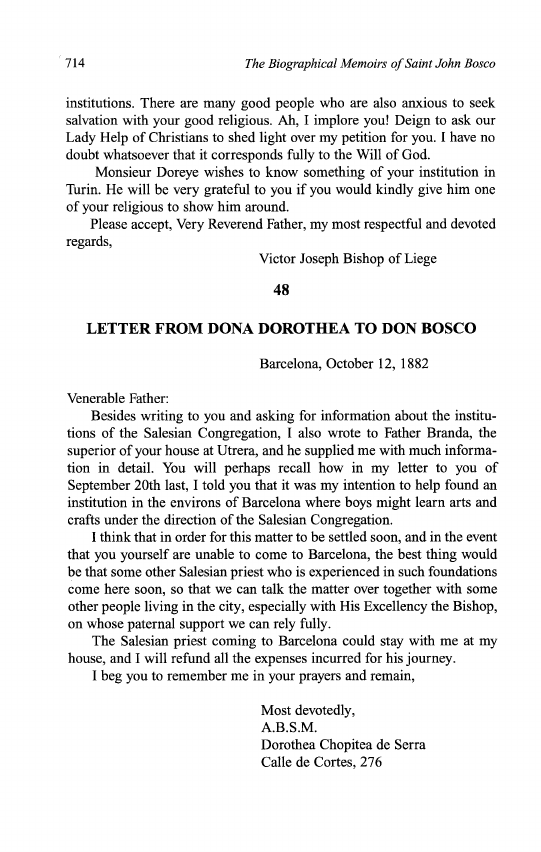 714 The Biographical Memoirs of Saint John Bosco

institutions. There are many good people who are also anxious to seek salvation with your good religious. Ah, I implore you! Deign to ask our Lady Help of Christians to shed light over my petition for you. I have no doubt whatsoever that it corresponds fully to the Will of God.

Monsieur Doreye wishes to know something of your institution in Turin. He will be very grateful to you if you would kindly give him one of your religious to show him around.

Please accept, Very Reverend Father, my most respectful and devoted regards,

Victor Joseph Bishop of Liege

48

LETTER FROM DONA DOROTHEA TO DON BOSCO

Barcelona, October 12, 1882

Venerable Father:

Besides writing to you and asking for information about the institutions of the Salesian Congregation, I also wrote to Father Branda, the superior of your house at Utrera, and he supplied me with much information in detail. You will perhaps recall how in my letter to you of September 20th last, I told you that it was my intention to help found an institution in the environs of Barcelona where boys might learn arts and crafts under the direction of the Salesian Congregation.

I think that in order for this matter to be settled soon, and in the event that you yourself are unable to come to Barcelona, the best thing would be that some other Salesian priest who is experienced in such foundations come here soon, so that we can talk the matter over together with some other people living in the city, especially with His Excellency the Bishop, on whose paternal support we can rely fully.

The Salesian priest coming to Barcelona could stay with me at my house, and I will refund all the expenses incurred for his journey.

I beg you to remember me in your prayers and remain,

Most devotedly,
A.B.S.M.
Dorothea Chopitea de Serra
Calle de Cortes, 276